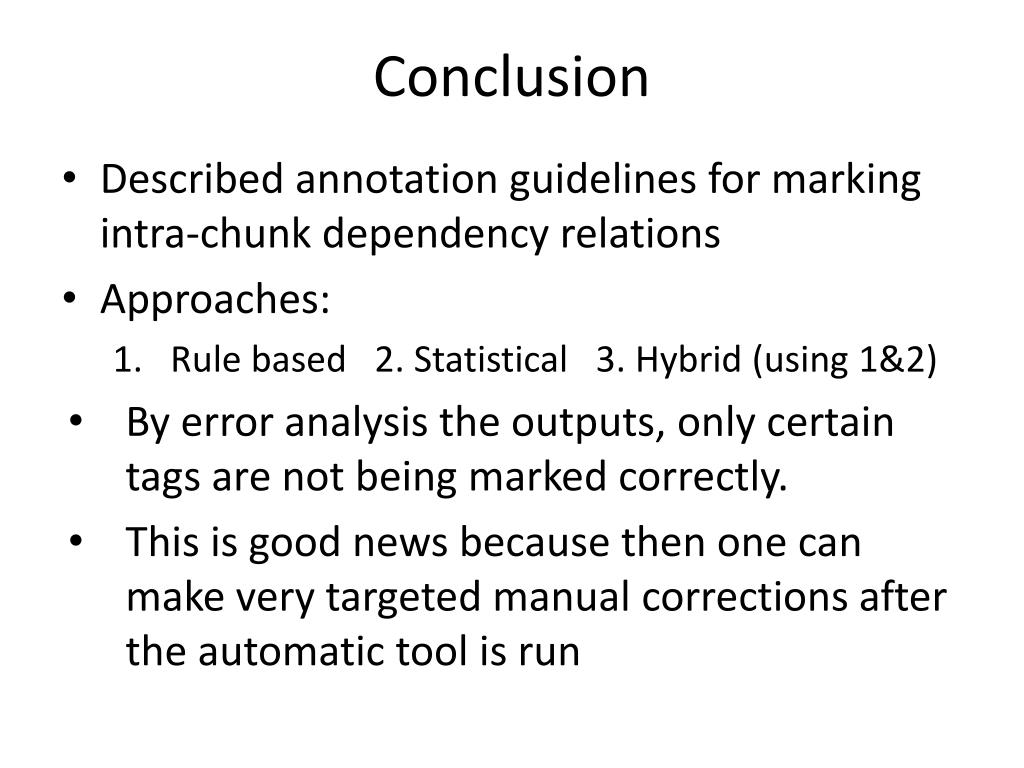 Conclusion

• Described annotation guidelines for marking intra-chunk dependency relations
• Approaches:
1. Rule based 2. Statistical 3. Hybrid (using 1&2)
• By error analysis the outputs, only certain tags are not being marked correctly.
• This is good news because then one can make very targeted manual corrections after the automatic tool is run